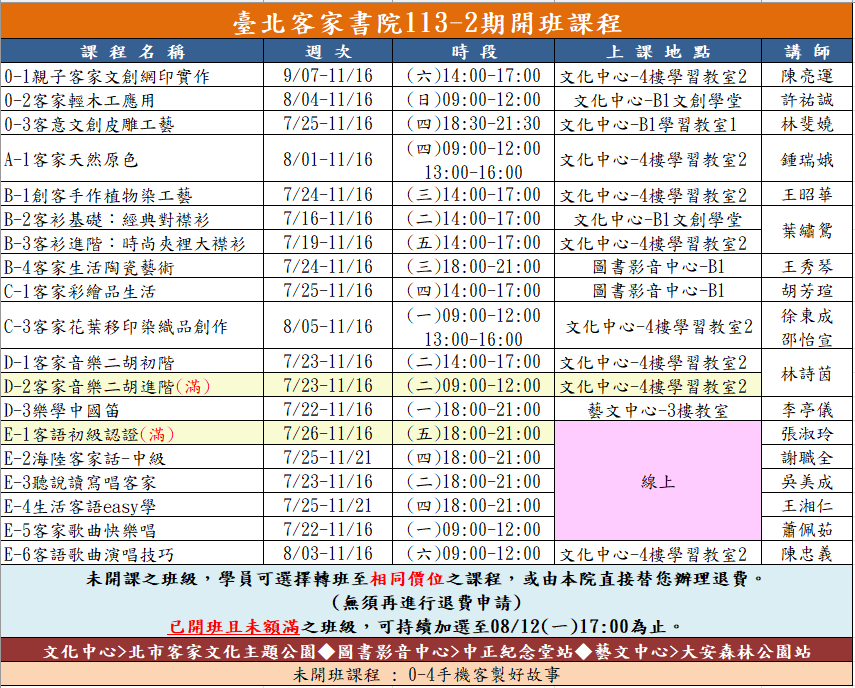 臺北客家書院113-2期開班課程

| 課程名稱 | 週次 | 時段 | 上課地點 | 講師 |
|---|---|---|---|---|
| 0-1親子客家文創網印實作 | 9/07-11/16 | (六)14:00-17:00 | 文化中心-4樓學習教室2 | 陳亮運 |
| 0-2客家輕木工應用 | 8/04-11/16 | (日)09:00-12:00 | 文化中心-B1文創學堂 | 許祐誠 |
| 0-3客意文創皮雕工藝 | 7/25-11/16 | (四)18:30-21:30 | 文化中心-B1學習教室1 | 林斐嬈 |
| A-1客家天然原色 | 8/01-11/16 | (四)09:00-12:00 13:00-16:00 | 文化中心-4樓學習教室2 | 鍾瑞娥 |
| B-1創客手作植物染工藝 | 7/24-11/16 | (三)14:00-17:00 | 文化中心-4樓學習教室2 | 王昭華 |
| B-2客衫基礎：經典對襟衫 | 7/16-11/16 | (二)14:00-17:00 | 文化中心-B1文創學堂 | 葉繡鴛 |
| B-3客衫進階：時尚夾裡大襟衫 | 7/19-11/16 | (五)14:00-17:00 | 文化中心-4樓學習教室2 | 葉繡鴛 |
| B-4客家生活陶瓷藝術 | 7/24-11/16 | (三)18:00-21:00 | 圖書影音中心-B1 | 王秀琴 |
| C-1客家彩繪品生活 | 7/25-11/16 | (四)14:00-17:00 | 圖書影音中心-B1 | 胡芳瑄 |
| C-3客家花葉移印染織品創作 | 8/05-11/16 | (一)09:00-12:00 13:00-16:00 | 文化中心-4樓學習教室2 | 徐東成 邵怡宣 |
| D-1客家音樂二胡初階 | 7/23-11/16 | (二)14:00-17:00 | 文化中心-4樓學習教室2 | 林詩茵 |
| D-2客家音樂二胡進階(滿) | 7/23-11/16 | (二)09:00-12:00 | 文化中心-4樓學習教室2 | 林詩茵 |
| D-3樂學中國笛 | 7/22-11/16 | (一)18:00-21:00 | 藝文中心-3樓教室 | 李亭儀 |
| E-1客語初級認證(滿) | 7/26-11/16 | (五)18:00-21:00 | 線上 | 張淑玲 |
| E-2海陸客家話-中級 | 7/25-11/21 | (四)18:00-21:00 | 線上 | 謝職全 |
| E-3聽說讀寫唱客家 | 7/23-11/16 | (二)18:00-21:00 | 線上 | 吳美成 |
| E-4生活客語easy學 | 7/25-11/21 | (四)18:00-21:00 | 線上 | 王湘仁 |
| E-5客家歌曲快樂唱 | 7/22-11/16 | (一)09:00-12:00 | 線上 | 蕭佩茹 |
| E-6客語歌曲演唱技巧 | 8/03-11/16 | (六)09:00-12:00 | 文化中心-4樓學習教室2 | 陳忠義 |

未開課之班級，學員可選擇轉班至相同價位之課程，或由本院直接替您辦理退費。
(無須再進行退費申請)
已開班且未額滿之班級，可持續加選至08/12(一)17:00為止。

文化中心>北市客家文化主題公園◆圖書影音中心>中正紀念堂站◆藝文中心>大安森林公園站

未開班課程 ： 0-4手機客製好故事